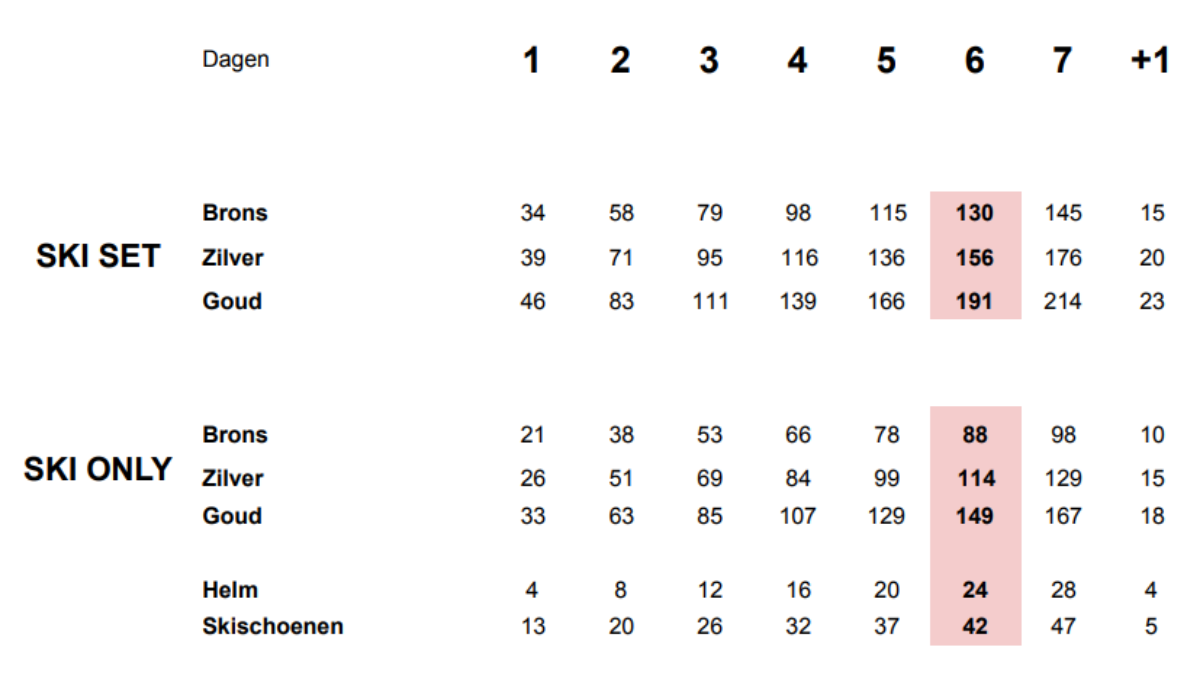 |  | Dagen | 1 | 2 | 3 | 4 | 5 | 6 | 7 | +1 |
|---|---|---|---|---|---|---|---|---|---|
| SKI SET | Brons | 34 | 58 | 79 | 98 | 115 | 130 | 145 | 15 |
|  | Zilver | 39 | 71 | 95 | 116 | 136 | 156 | 176 | 20 |
|  | Goud | 46 | 83 | 111 | 139 | 166 | 191 | 214 | 23 |
| SKI ONLY | Brons | 21 | 38 | 53 | 66 | 78 | 88 | 98 | 10 |
|  | Zilver | 26 | 51 | 69 | 84 | 99 | 114 | 129 | 15 |
|  | Goud | 33 | 63 | 85 | 107 | 129 | 149 | 167 | 18 |
|  | Helm | 4 | 8 | 12 | 16 | 20 | 24 | 28 | 4 |
|  | Skischoenen | 13 | 20 | 26 | 32 | 37 | 42 | 47 | 5 |